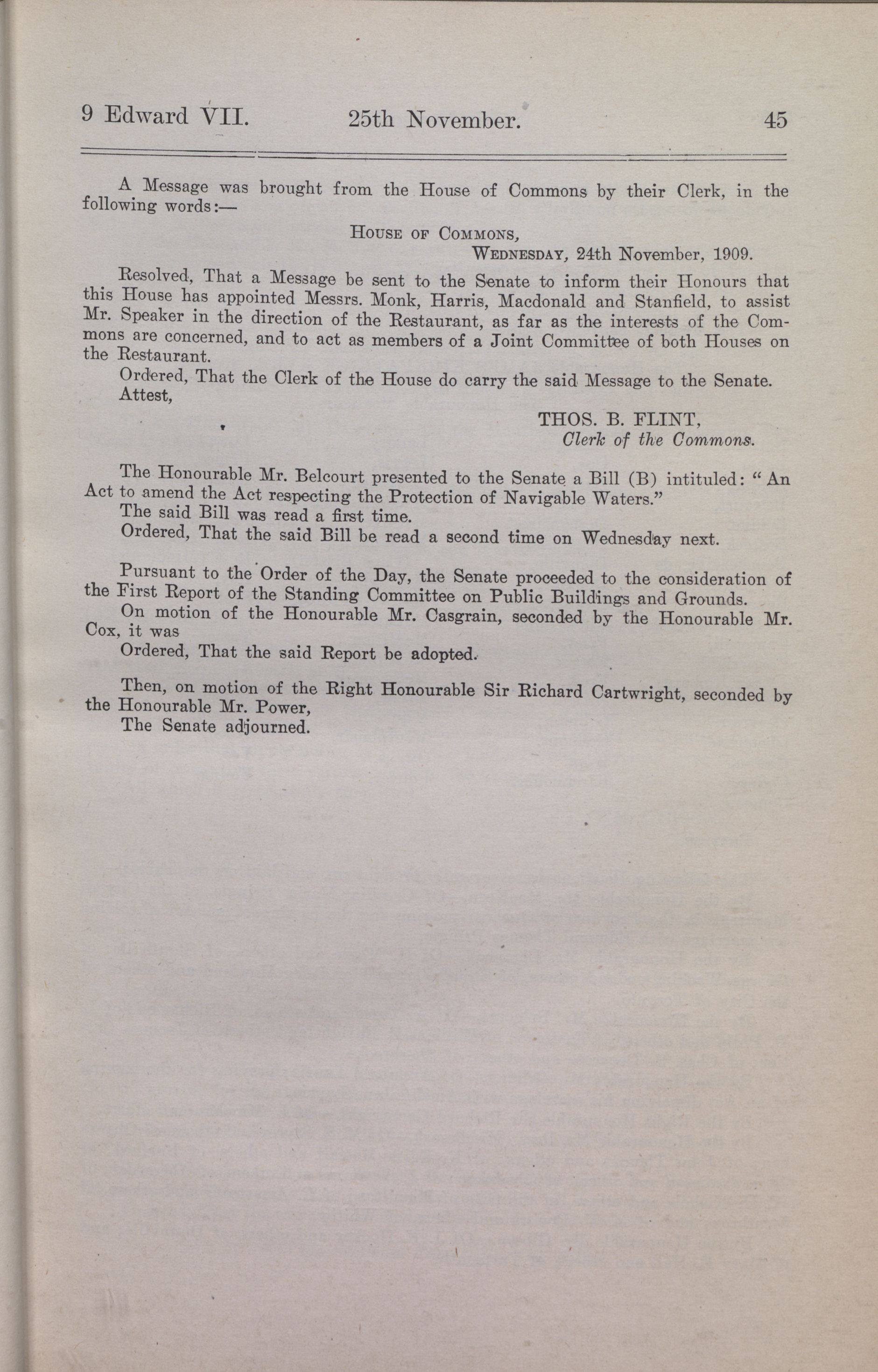 9 Edward VII. 25th November. 45

A Message was brought from the House of Commons by their Clerk, in the following words:—

House of Commons,
Wednesday, 24th November, 1909.

Resolved, That a Message be sent to the Senate to inform their Honours that this House has appointed Messrs. Monk, Harris, Macdonald and Stanfield, to assist Mr. Speaker in the direction of the Restaurant, as far as the interests of the Commons are concerned, and to act as members of a Joint Committee of both Houses on the Restaurant.

Ordered, That the Clerk of the House do carry the said Message to the Senate.

Attest,

THOS. B. FLINT,
Clerk of the Commons.

The Honourable Mr. Belcourt presented to the Senate a Bill (B) intituled: "An Act to amend the Act respecting the Protection of Navigable Waters."

The said Bill was read a first time.

Ordered, That the said Bill be read a second time on Wednesday next.

Pursuant to the Order of the Day, the Senate proceeded to the consideration of the First Report of the Standing Committee on Public Buildings and Grounds.

On motion of the Honourable Mr. Casgrain, seconded by the Honourable Mr. Cox, it was

Ordered, That the said Report be adopted.

Then, on motion of the Right Honourable Sir Richard Cartwright, seconded by the Honourable Mr. Power,

The Senate adjourned.